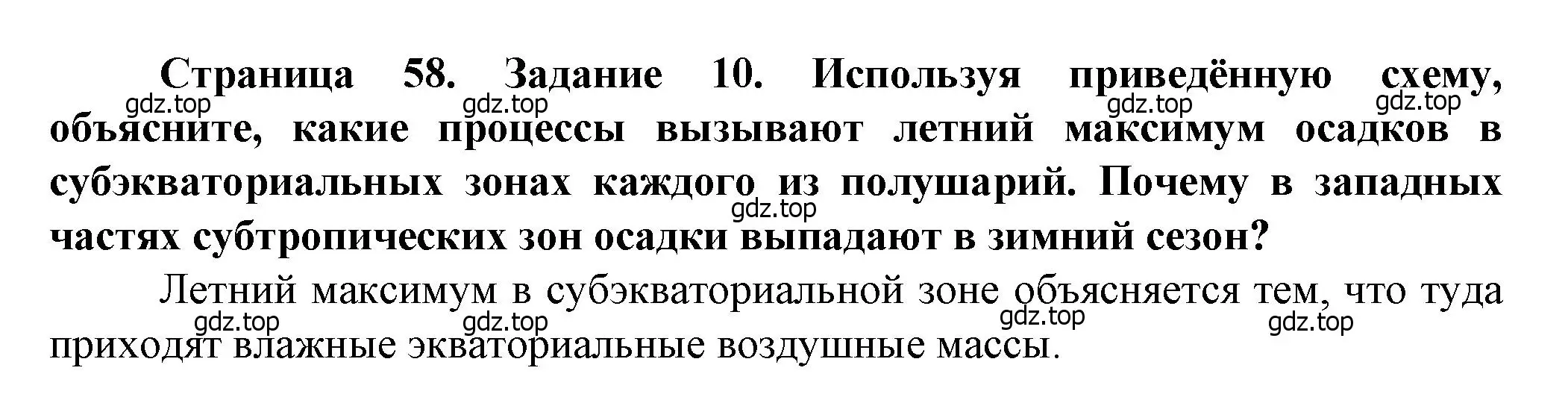 Страница 58. Задание 10. Используя приведённую схему, объясните, какие процессы вызывают летний максимум осадков в субэкваториальных зонах каждого из полушарий. Почему в западных частях субтропических зон осадки выпадают в зимний сезон?

gdz.top gdz.top gdz.top gdz.top gdz.top

Летний максимум в субэкваториальной зоне объясняется тем, что туда приходят влажные экваториальные воздушные массы.

gdz.top gdz.top gdz.top gdz.top